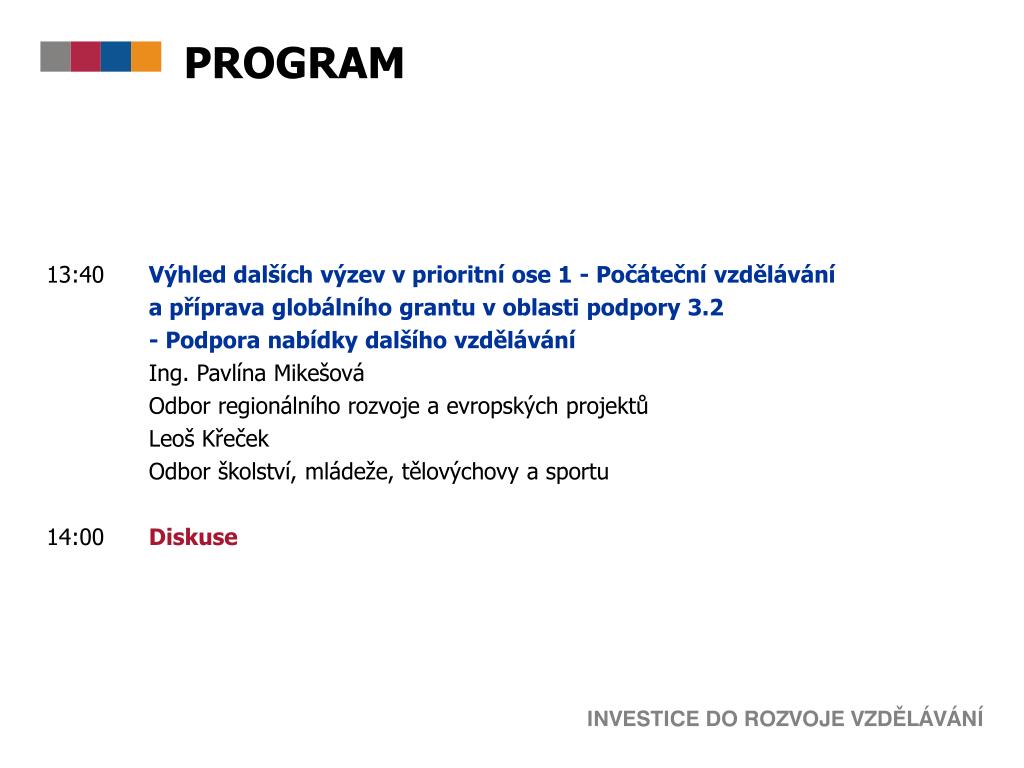 PROGRAM

13:40 Výhled dalších výzev v prioritní ose 1 - Počáteční vzdělávání a příprava globálního grantu v oblasti podpory 3.2 - Podpora nabídky dalšího vzdělávání
Ing. Pavlína Mikešová
Odbor regionálního rozvoje a evropských projektů
Leoš Křeček
Odbor školství, mládeže, tělovýchovy a sportu

14:00 Diskuse

INVESTICE DO ROZVOJE VZDĚLÁVÁNÍ